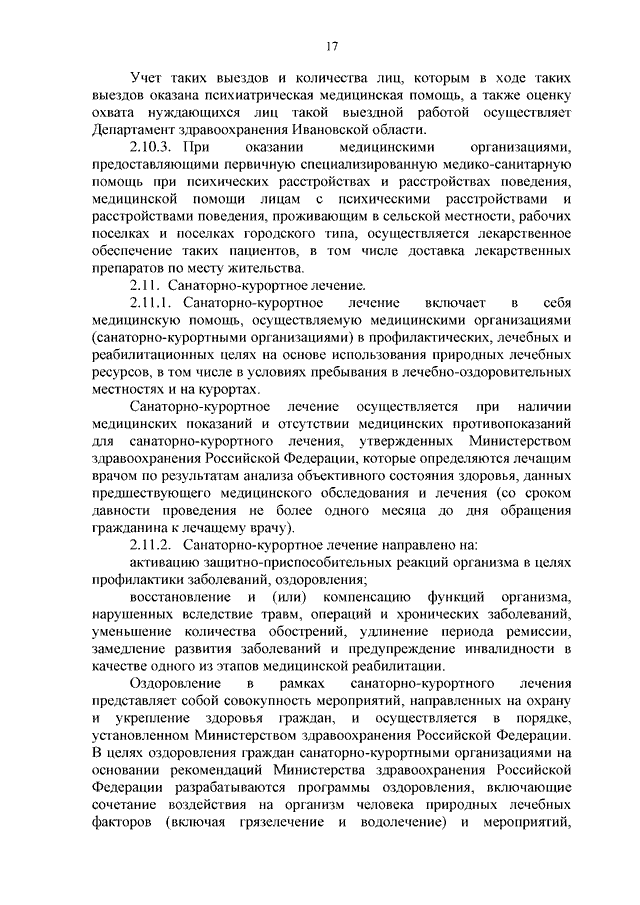 17

Учет таких выездов и количества лиц, которым в ходе таких выездов оказана психиатрическая медицинская помощь, а также оценку охвата нуждающихся лиц такой выездной работой осуществляет Департамент здравоохранения Ивановской области.

2.10.3. При оказании медицинскими организациями, предоставляющими первичную специализированную медико-санитарную помощь при психических расстройствах и расстройствах поведения, медицинской помощи лицам с психическими расстройствами и расстройствами поведения, проживающим в сельской местности, рабочих поселках и поселках городского типа, осуществляется лекарственное обеспечение таких пациентов, в том числе доставка лекарственных препаратов по месту жительства.

2.11. Санаторно-курортное лечение.

2.11.1. Санаторно-курортное лечение включает в себя медицинскую помощь, осуществляемую медицинскими организациями (санаторно-курортными организациями) в профилактических, лечебных и реабилитационных целях на основе использования природных лечебных ресурсов, в том числе в условиях пребывания в лечебно-оздоровительных местностях и на курортах.

Санаторно-курортное лечение осуществляется при наличии медицинских показаний и отсутствии медицинских противопоказаний для санаторно-курортного лечения, утвержденных Министерством здравоохранения Российской Федерации, которые определяются лечащим врачом по результатам анализа объективного состояния здоровья, данных предшествующего медицинского обследования и лечения (со сроком давности проведения не более одного месяца до дня обращения гражданина к лечащему врачу).

2.11.2. Санаторно-курортное лечение направлено на:

активацию защитно-приспособительных реакций организма в целях профилактики заболеваний, оздоровления;

восстановление и (или) компенсацию функций организма, нарушенных вследствие травм, операций и хронических заболеваний, уменьшение количества обострений, удлинение периода ремиссии, замедление развития заболеваний и предупреждение инвалидности в качестве одного из этапов медицинской реабилитации.

Оздоровление в рамках санаторно-курортного лечения представляет собой совокупность мероприятий, направленных на охрану и укрепление здоровья граждан, и осуществляется в порядке, установленном Министерством здравоохранения Российской Федерации. В целях оздоровления граждан санаторно-курортными организациями на основании рекомендаций Министерства здравоохранения Российской Федерации разрабатываются программы оздоровления, включающие сочетание воздействия на организм человека природных лечебных факторов (включая грязелечение и водолечение) и мероприятий,